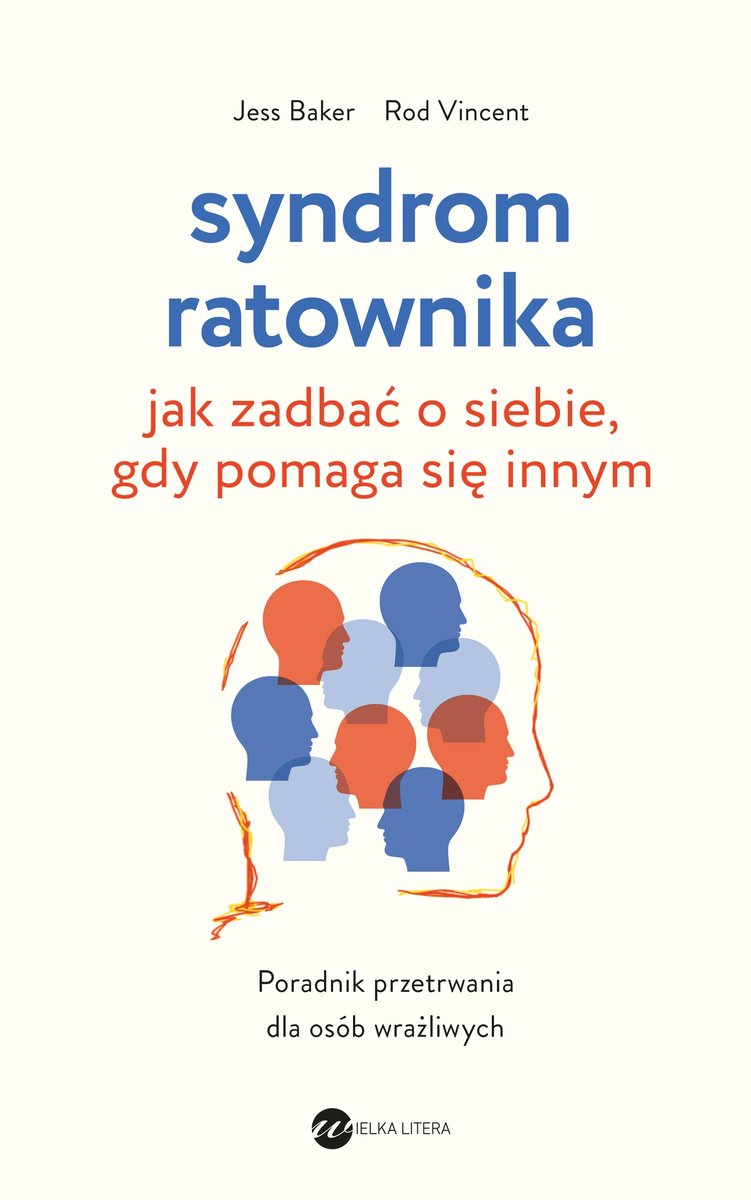 Jess Baker Rod Vincent

syndrom ratownika

jak zadbać o siebie, gdy pomaga się innym

Poradnik przetrwania dla osób wrażliwych

WIELKA LITERA